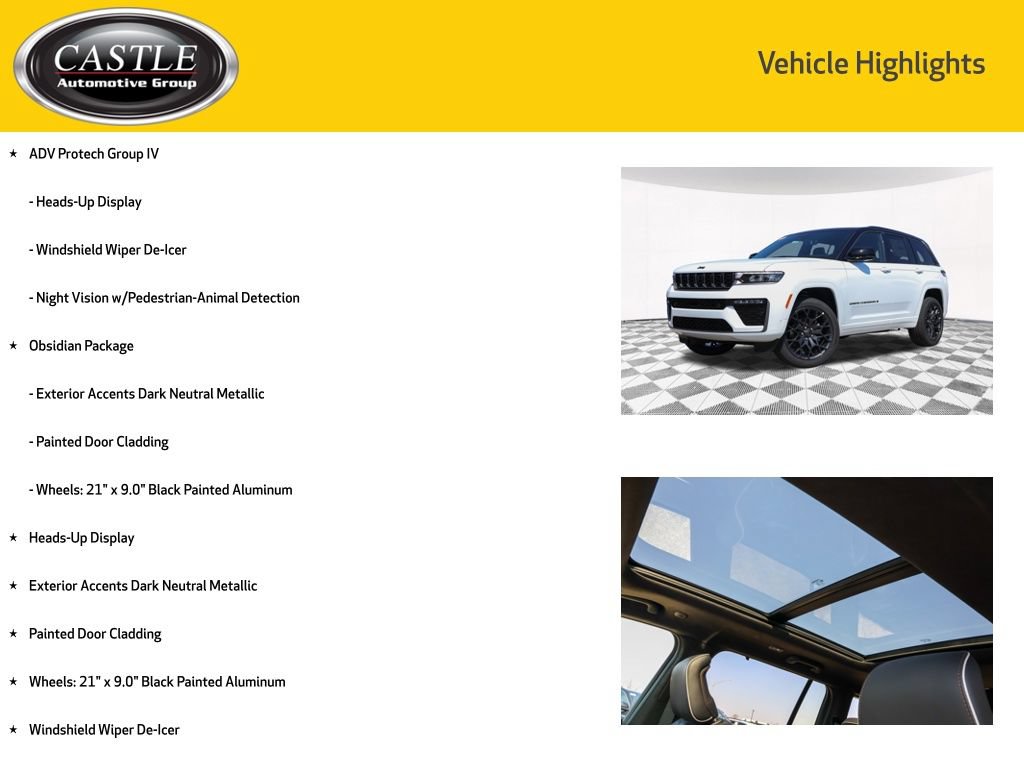 CASTLE
Automotive Group

Vehicle Highlights

★ ADV Protech Group IV

- Heads-Up Display

- Windshield Wiper De-Icer

- Night Vision w/Pedestrian-Animal Detection

★ Obsidian Package

- Exterior Accents Dark Neutral Metallic

- Painted Door Cladding

- Wheels: 21" x 9.0" Black Painted Aluminum

★ Heads-Up Display

★ Exterior Accents Dark Neutral Metallic

★ Painted Door Cladding

★ Wheels: 21" x 9.0" Black Painted Aluminum

★ Windshield Wiper De-Icer